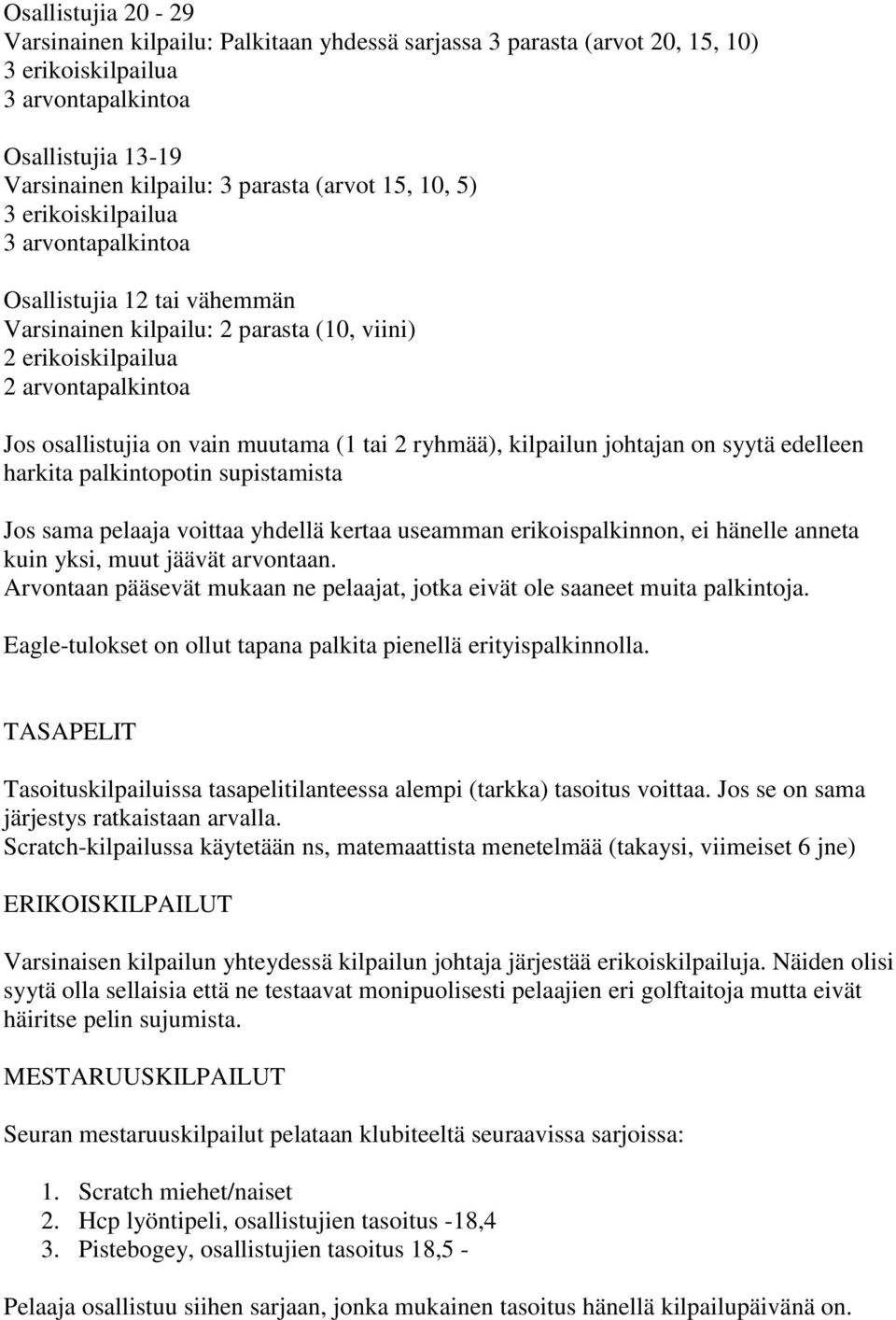 Osallistujia 20 - 29
Varsinainen kilpailu: Palkitaan yhdessä sarjassa 3 parasta (arvot 20, 15, 10)
3 erikoiskilpailua
3 arvontapalkintoa

Osallistujia 13-19
Varsinainen kilpailu: 3 parasta (arvot 15, 10, 5)
3 erikoiskilpailua
3 arvontapalkintoa

Osallistujia 12 tai vähemmän
Varsinainen kilpailu: 2 parasta (10, viini)
2 erikoiskilpailua
2 arvontapalkintoa

Jos osallistujia on vain muutama (1 tai 2 ryhmää), kilpailun johtajan on syytä edelleen harkita palkintopotin supistamista

Jos sama pelaaja voittaa yhdellä kertaa useamman erikoispalkinnon, ei hänelle anneta kuin yksi, muut jäävät arvontaan.
Arvontaan pääsevät mukaan ne pelaajat, jotka eivät ole saaneet muita palkintoja.

Eagle-tulokset on ollut tapana palkita pienellä erityispalkinnolla.

TASAPELIT

Tasoituskilpailuissa tasapelitilanteessa alempi (tarkka) tasoitus voittaa. Jos se on sama järjestys ratkaistaan arvalla.
Scratch-kilpailussa käytetään ns, matemaattista menetelmää (takaysi, viimeiset 6 jne)

ERIKOISKILPAILUT

Varsinaisen kilpailun yhteydessä kilpailun johtaja järjestää erikoiskilpailuja. Näiden olisi syytä olla sellaisia että ne testaavat monipuolisesti pelaajien eri golftaitoja mutta eivät häiritse pelin sujumista.

MESTARUUSKILPAILUT

Seuran mestaruuskilpailut pelataan klubiteeltä seuraavissa sarjoissa:

1. Scratch miehet/naiset
2. Hcp lyöntipeli, osallistujien tasoitus -18,4
3. Pistebogey, osallistujien tasoitus 18,5 -

Pelaaja osallistuu siihen sarjaan, jonka mukainen tasoitus hänellä kilpailupäivänä on.